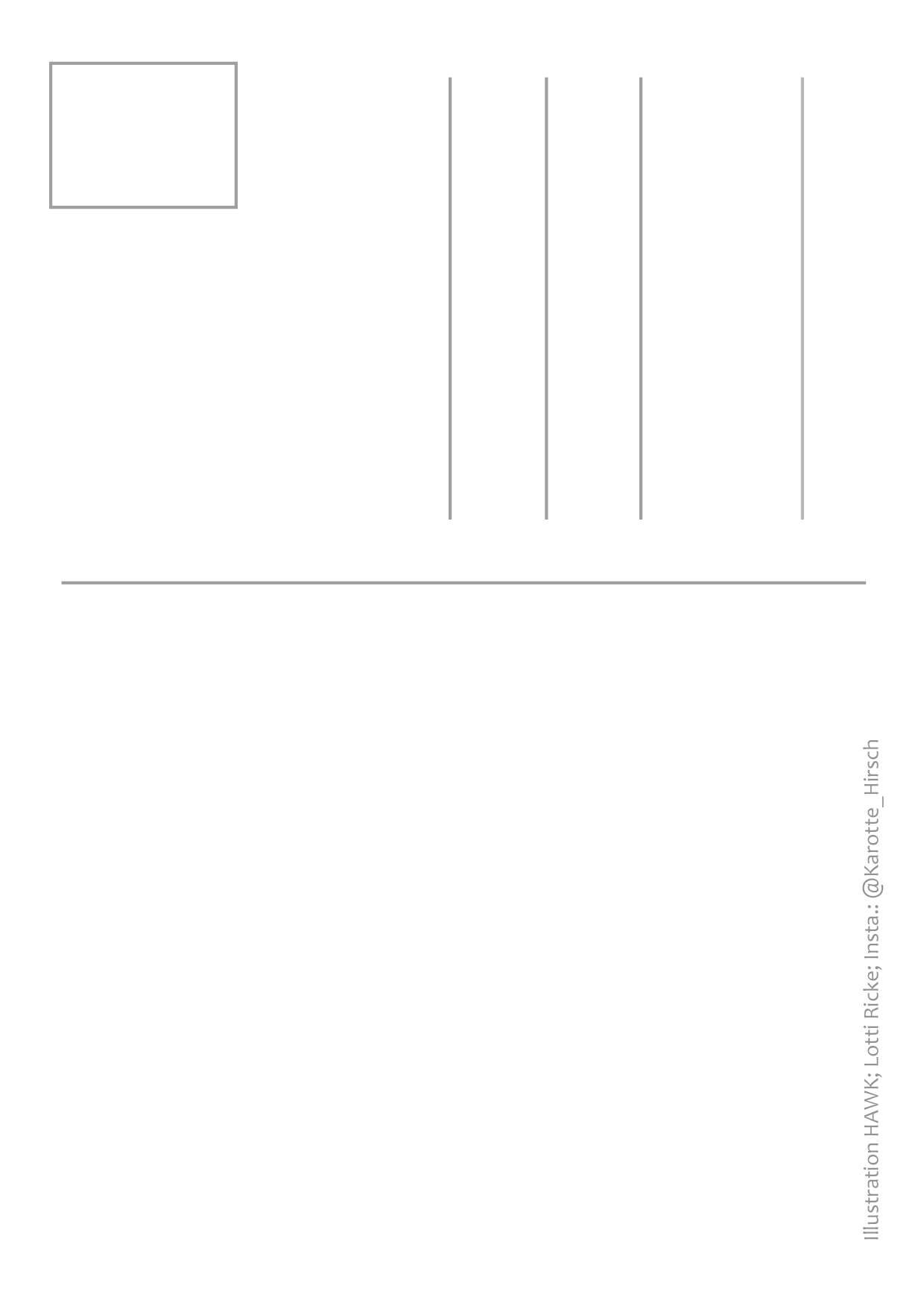 Illustration HAWK; Lotti Ricke; Insta.: @Karotte_Hirsch